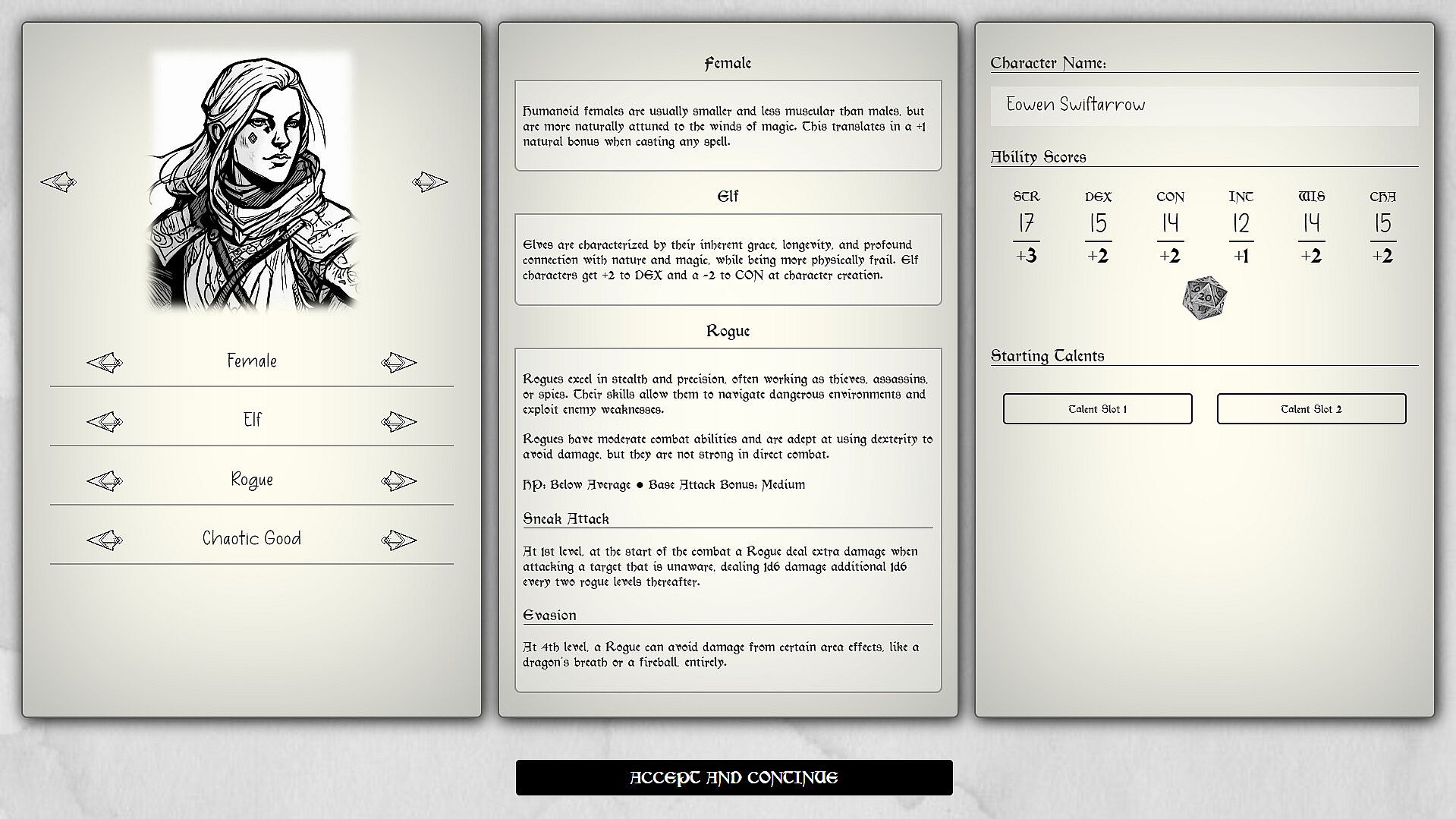 Female

Elf

Rogue

Chaotic Good

Female

Humanoid females are usually smaller and less muscular than males, but are more naturally attuned to the winds of magic. This translates in a +1 natural bonus when casting any spell.

Elf

Elves are characterized by their inherent grace, longevity, and profound connection with nature and magic, while being more physically frail. Elf characters get +2 to DEX and a -2 to CON at character creation.

Rogue

Rogues excel in stealth and precision, often working as thieves, assassins, or spies. Their skills allow them to navigate dangerous environments and exploit enemy weaknesses.

Rogues have moderate combat abilities and are adept at using dexterity to avoid damage, but they are not strong in direct combat.

HP: Below Average ● Base Attack Bonus: Medium

Sneak Attack

At 1st level, at the start of the combat a Rogue deal extra damage when attacking a target that is unaware, dealing 1d6 damage additional 1d6 every two rogue levels thereafter.

Evasion

At 4th level, a Rogue can avoid damage from certain area effects, like a dragon's breath or a fireball, entirely.

Character Name:

Eowen Swiftarrow

Ability Scores

| STR | DEX | CON | INT | WIS | CHA |
|---|---|---|---|---|---|
| 17 | 15 | 14 | 12 | 14 | 15 |
| +3 | +2 | +2 | +1 | +2 | +2 |

20

Starting Talents

Talent Slot 1

Talent Slot 2

ACCEPT AND CONTINUE